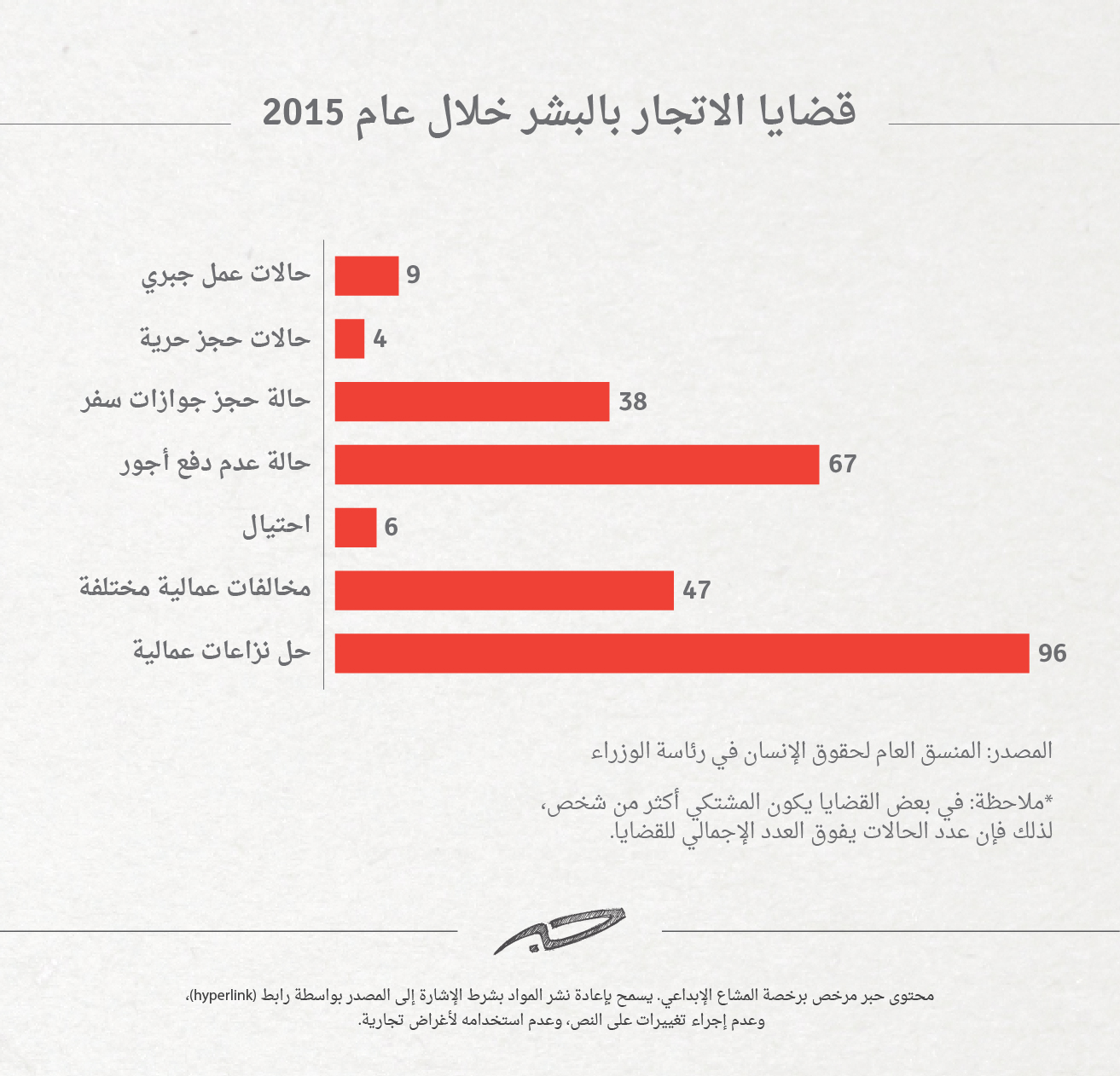 قضايا الاتجار بالبشر خلال عام 2015

حالات عمل جبري 9
حالات حجز حرية 4
حالة حجز جوازات سفر 38
حالة عدم دفع أجور 67
احتيال 6
مخالفات عمالية مختلفة 47
حل نزاعات عمالية 96

المصدر: المنسق العام لحقوق الإنسان في رئاسة الوزراء

*ملاحظة: في بعض القضايا يكون المشتكي أكثر من شخص، لذلك فإن عدد الحالات يفوق العدد الإجمالي للقضايا.

حبر

محتوى حبر مرخص برخصة المشاع الإبداعي. يسمح بإعادة نشر المواد بشرط الإشارة إلى المصدر بواسطة رابط (hyperlink)، وعدم إجراء تغييرات على النص، وعدم استخدامه لأغراض تجارية.